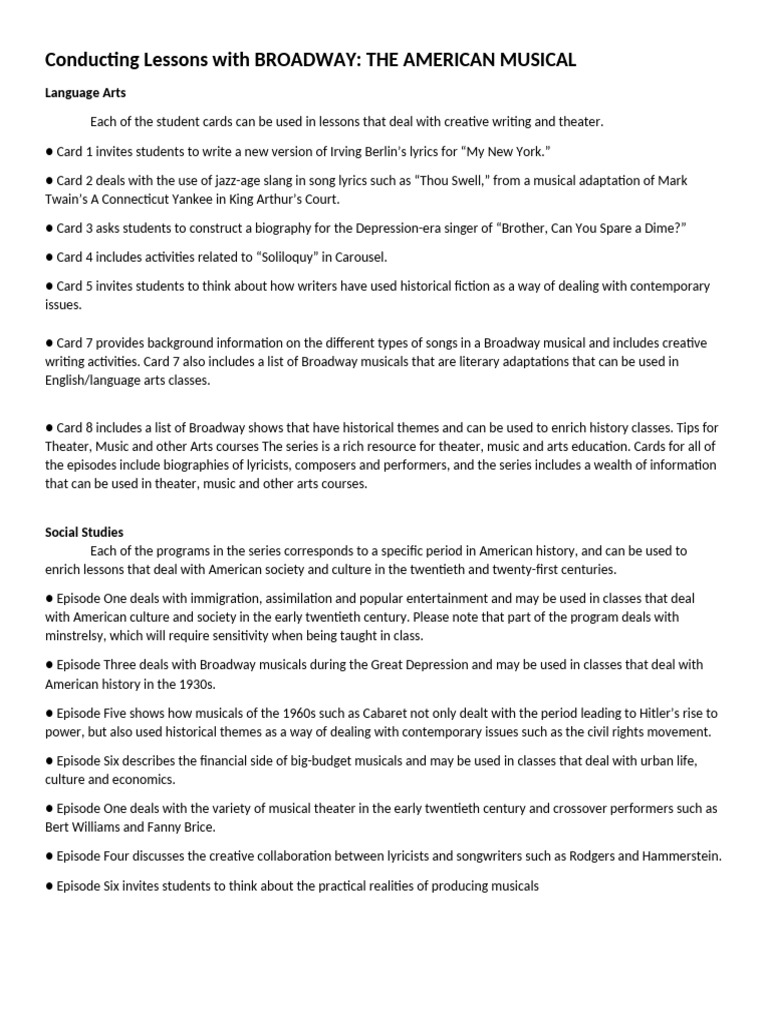 Conducting Lessons with BROADWAY: THE AMERICAN MUSICAL

Language Arts

Each of the student cards can be used in lessons that deal with creative writing and theater.

● Card 1 invites students to write a new version of Irving Berlin's lyrics for "My New York."

● Card 2 deals with the use of jazz-age slang in song lyrics such as "Thou Swell," from a musical adaptation of Mark Twain's A Connecticut Yankee in King Arthur's Court.

● Card 3 asks students to construct a biography for the Depression-era singer of "Brother, Can You Spare a Dime?"

● Card 4 includes activities related to "Soliloquy" in Carousel.

● Card 5 invites students to think about how writers have used historical fiction as a way of dealing with contemporary issues.

● Card 7 provides background information on the different types of songs in a Broadway musical and includes creative writing activities. Card 7 also includes a list of Broadway musicals that are literary adaptations that can be used in English/language arts classes.

● Card 8 includes a list of Broadway shows that have historical themes and can be used to enrich history classes. Tips for Theater, Music and other Arts courses The series is a rich resource for theater, music and arts education. Cards for all of the episodes include biographies of lyricists, composers and performers, and the series includes a wealth of information that can be used in theater, music and other arts courses.

Social Studies

Each of the programs in the series corresponds to a specific period in American history, and can be used to enrich lessons that deal with American society and culture in the twentieth and twenty-first centuries.

● Episode One deals with immigration, assimilation and popular entertainment and may be used in classes that deal with American culture and society in the early twentieth century. Please note that part of the program deals with minstrelsy, which will require sensitivity when being taught in class.

● Episode Three deals with Broadway musicals during the Great Depression and may be used in classes that deal with American history in the 1930s.

● Episode Five shows how musicals of the 1960s such as Cabaret not only dealt with the period leading to Hitler's rise to power, but also used historical themes as a way of dealing with contemporary issues such as the civil rights movement.

● Episode Six describes the financial side of big-budget musicals and may be used in classes that deal with urban life, culture and economics.

● Episode One deals with the variety of musical theater in the early twentieth century and crossover performers such as Bert Williams and Fanny Brice.

● Episode Four discusses the creative collaboration between lyricists and songwriters such as Rodgers and Hammerstein.

● Episode Six invites students to think about the practical realities of producing musicals